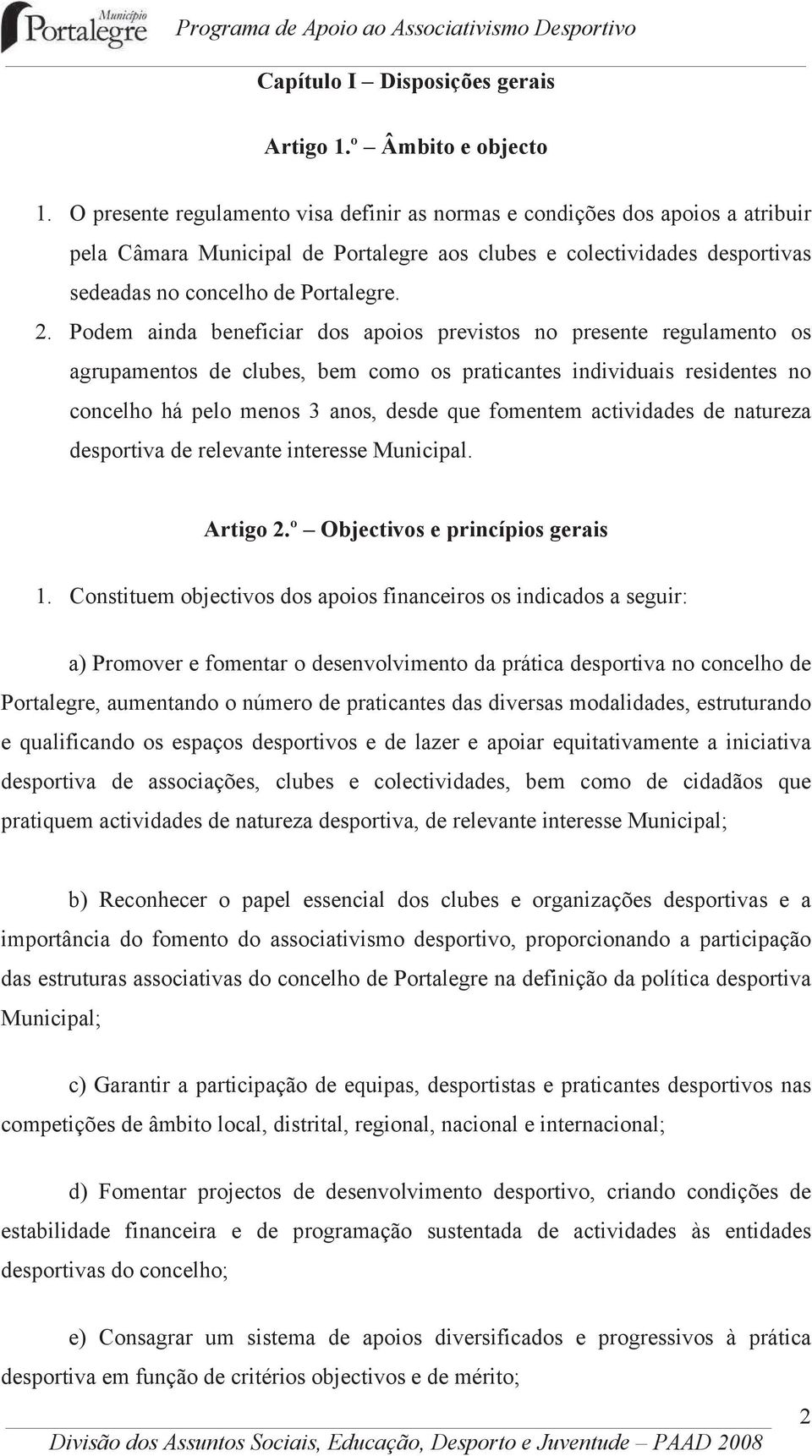 Município
Portalegre
Programa de Apoio ao Associativismo Desportivo

Capítulo I – Disposições gerais

Artigo 1.º – Âmbito e objecto

1. O presente regulamento visa definir as normas e condições dos apoios a atribuir pela Câmara Municipal de Portalegre aos clubes e colectividades desportivas sedeadas no concelho de Portalegre.

2. Podem ainda beneficiar dos apoios previstos no presente regulamento os agrupamentos de clubes, bem como os praticantes individuais residentes no concelho há pelo menos 3 anos, desde que fomentem actividades de natureza desportiva de relevante interesse Municipal.

Artigo 2.º – Objectivos e princípios gerais

1. Constituem objectivos dos apoios financeiros os indicados a seguir:

a) Promover e fomentar o desenvolvimento da prática desportiva no concelho de Portalegre, aumentando o número de praticantes das diversas modalidades, estruturando e qualificando os espaços desportivos e de lazer e apoiar equitativamente a iniciativa desportiva de associações, clubes e colectividades, bem como de cidadãos que pratiquem actividades de natureza desportiva, de relevante interesse Municipal;

b) Reconhecer o papel essencial dos clubes e organizações desportivas e a importância do fomento do associativismo desportivo, proporcionando a participação das estruturas associativas do concelho de Portalegre na definição da política desportiva Municipal;

c) Garantir a participação de equipas, desportistas e praticantes desportivos nas competições de âmbito local, distrital, regional, nacional e internacional;

d) Fomentar projectos de desenvolvimento desportivo, criando condições de estabilidade financeira e de programação sustentada de actividades às entidades desportivas do concelho;

e) Consagrar um sistema de apoios diversificados e progressivos à prática desportiva em função de critérios objectivos e de mérito;

2

Divisão dos Assuntos Sociais, Educação, Desporto e Juventude – PAAD 2008